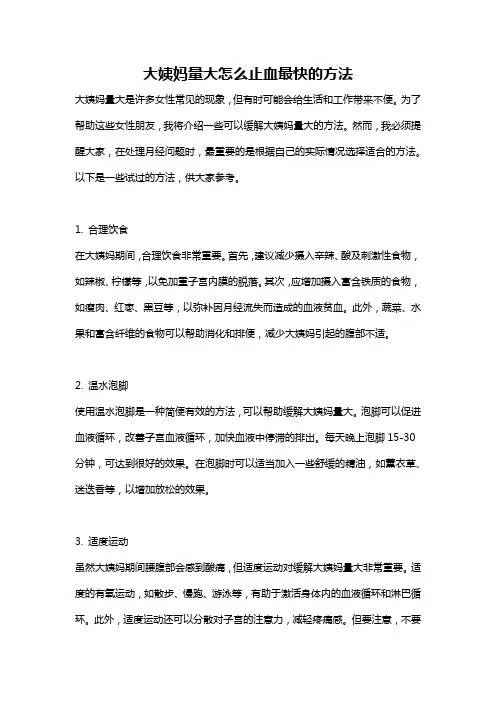 大姨妈量大怎么止血最快的方法

大姨妈量大是许多女性常见的现象，但有时可能会给生活和工作带来不便。为了帮助这些女性朋友，我将介绍一些可以缓解大姨妈量大的方法。然而，我必须提醒大家，在处理月经问题时，最重要的是根据自己的实际情况选择适合的方法。以下是一些试过的方法，供大家参考。

1. 合理饮食

在大姨妈期间，合理饮食非常重要。首先，建议减少摄入辛辣、酸及刺激性食物，如辣椒、柠檬等，以免加重子宫内膜的脱落。其次，应增加摄入富含铁质的食物，如瘦肉、红枣、黑豆等，以弥补因月经流失而造成的血液贫血。此外，蔬菜、水果和富含纤维的食物可以帮助消化和排便，减少大姨妈引起的腹部不适。

2. 温水泡脚

使用温水泡脚是一种简便有效的方法，可以帮助缓解大姨妈量大。泡脚可以促进血液循环，改善子宫血液循环，加快血液中停滞的排出。每天晚上泡脚 15-30 分钟，可达到很好的效果。在泡脚时可以适当加入一些舒缓的精油，如薰衣草、迷迭香等，以增加放松的效果。

3. 适度运动

虽然大姨妈期间腰腹部会感到酸痛，但适度运动对缓解大姨妈量大非常重要。适度的有氧运动，如散步、慢跑、游泳等，有助于激活身体内的血液循环和淋巴循环。此外，适度运动还可以分散对子宫的注意力，减轻疼痛感。但要注意，不要